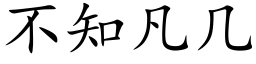 不知凡几